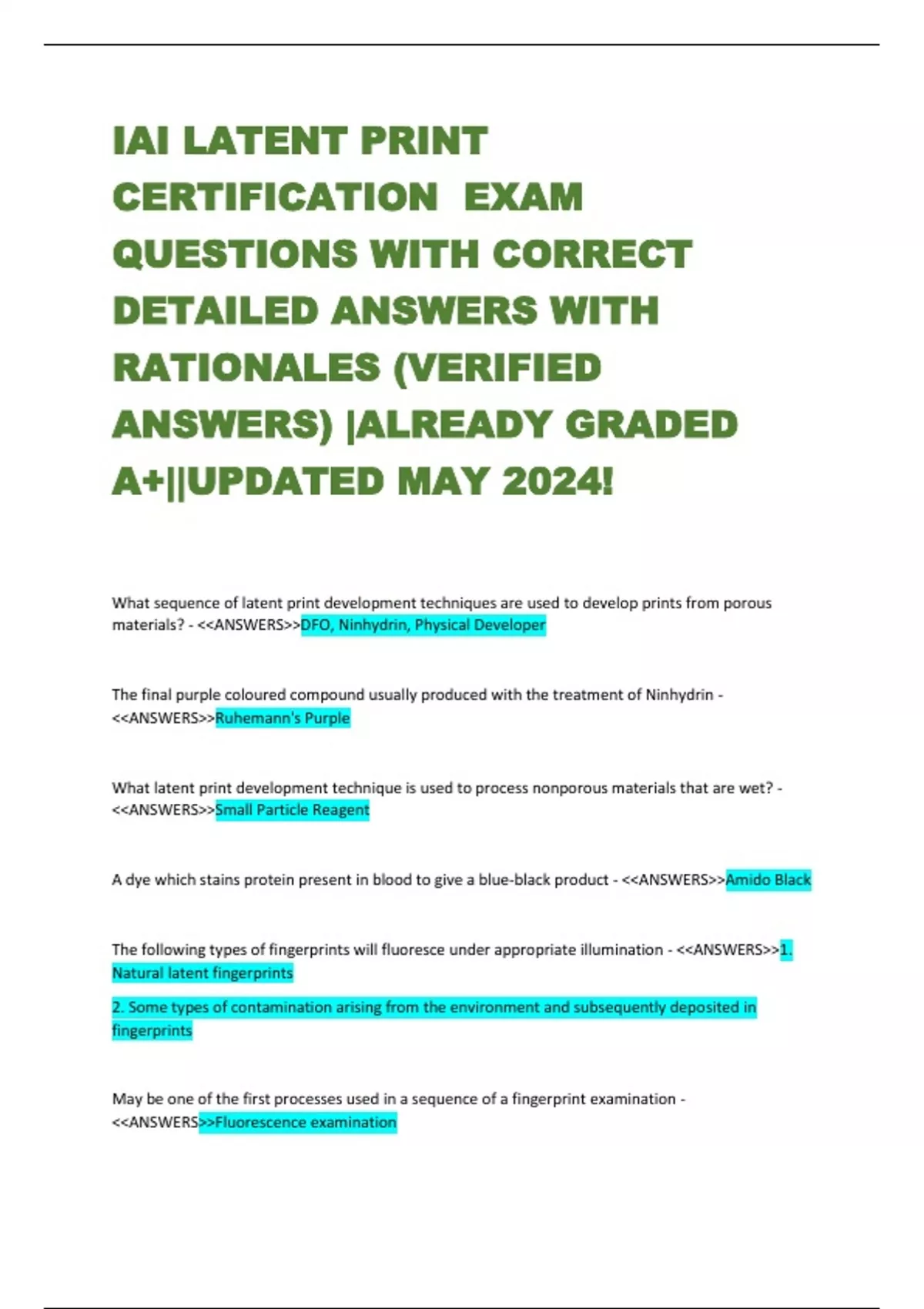 IAI LATENT PRINT CERTIFICATION EXAM QUESTIONS WITH CORRECT DETAILED ANSWERS WITH RATIONALES (VERIFIED ANSWERS) |ALREADY GRADED A+||UPDATED MAY 2024!

What sequence of latent print development techniques are used to develop prints from porous materials? - <<ANSWERS>>DFO, Ninhydrin, Physical Developer

The final purple coloured compound usually produced with the treatment of Ninhydrin - <<ANSWERS>>Ruhemann's Purple

What latent print development technique is used to process nonporous materials that are wet? - <<ANSWERS>>Small Particle Reagent

A dye which stains protein present in blood to give a blue-black product - <<ANSWERS>>Amido Black

The following types of fingerprints will fluoresce under appropriate illumination - <<ANSWERS>>1. Natural latent fingerprints

2. Some types of contamination arising from the environment and subsequently deposited in fingerprints

May be one of the first processes used in a sequence of a fingerprint examination - <<ANSWERS>>Fluorescence examination